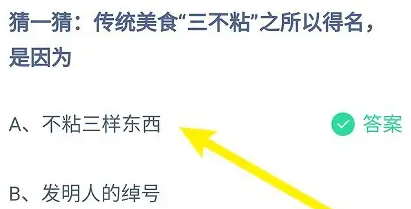 猜一猜：传统美食“三不粘”之所以得名，是因为

A、不粘三样东西

答案

B、发明人的绰号